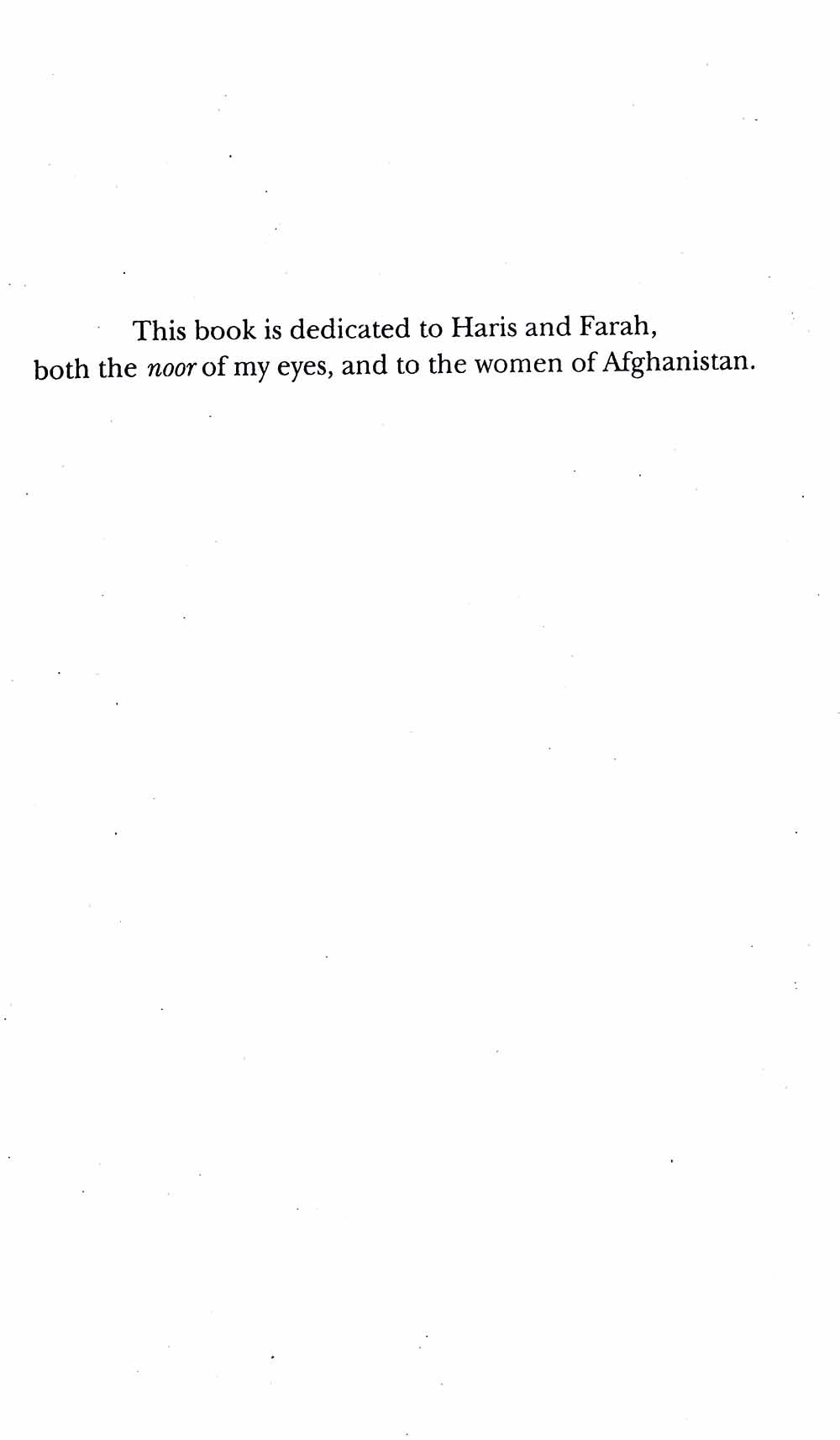 This book is dedicated to Haris and Farah, both the noor of my eyes, and to the women of Afghanistan.